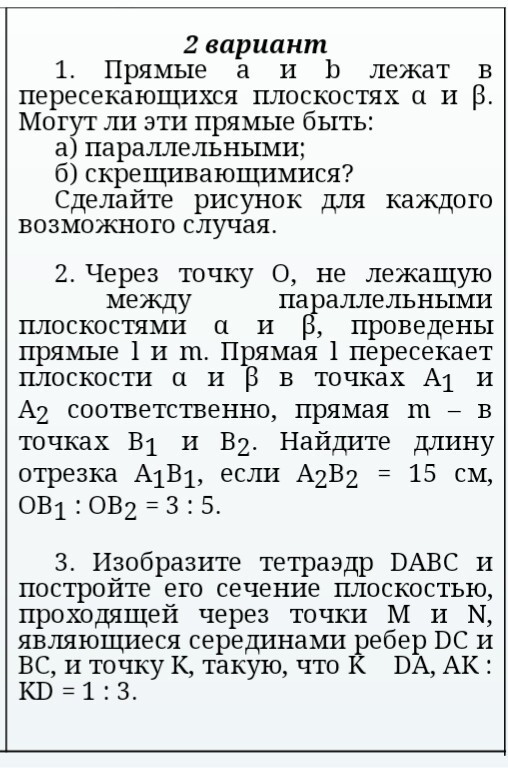 2 вариант

1. Прямые a и b лежат в пересекающихся плоскостях α и β. Могут ли эти прямые быть:

а) параллельными;

б) скрещивающимися?

Сделайте рисунок для каждого возможного случая.

2. Через точку O, не лежащую между параллельными плоскостями α и β, проведены прямые l и m. Прямая l пересекает плоскости α и β в точках $A_1$ и $A_2$ соответственно, прямая m – в точках $B_1$ и $B_2$. Найдите длину отрезка $A_1B_1$, если $A_2B_2$ = 15 см, $OB_1 : OB_2 = 3 : 5$.

3. Изобразите тетраэдр DABC и постройте его сечение плоскостью, проходящей через точки M и N, являющиеся серединами ребер DC и BC, и точку K, такую, что K   DA, AK : KD = 1 : 3.